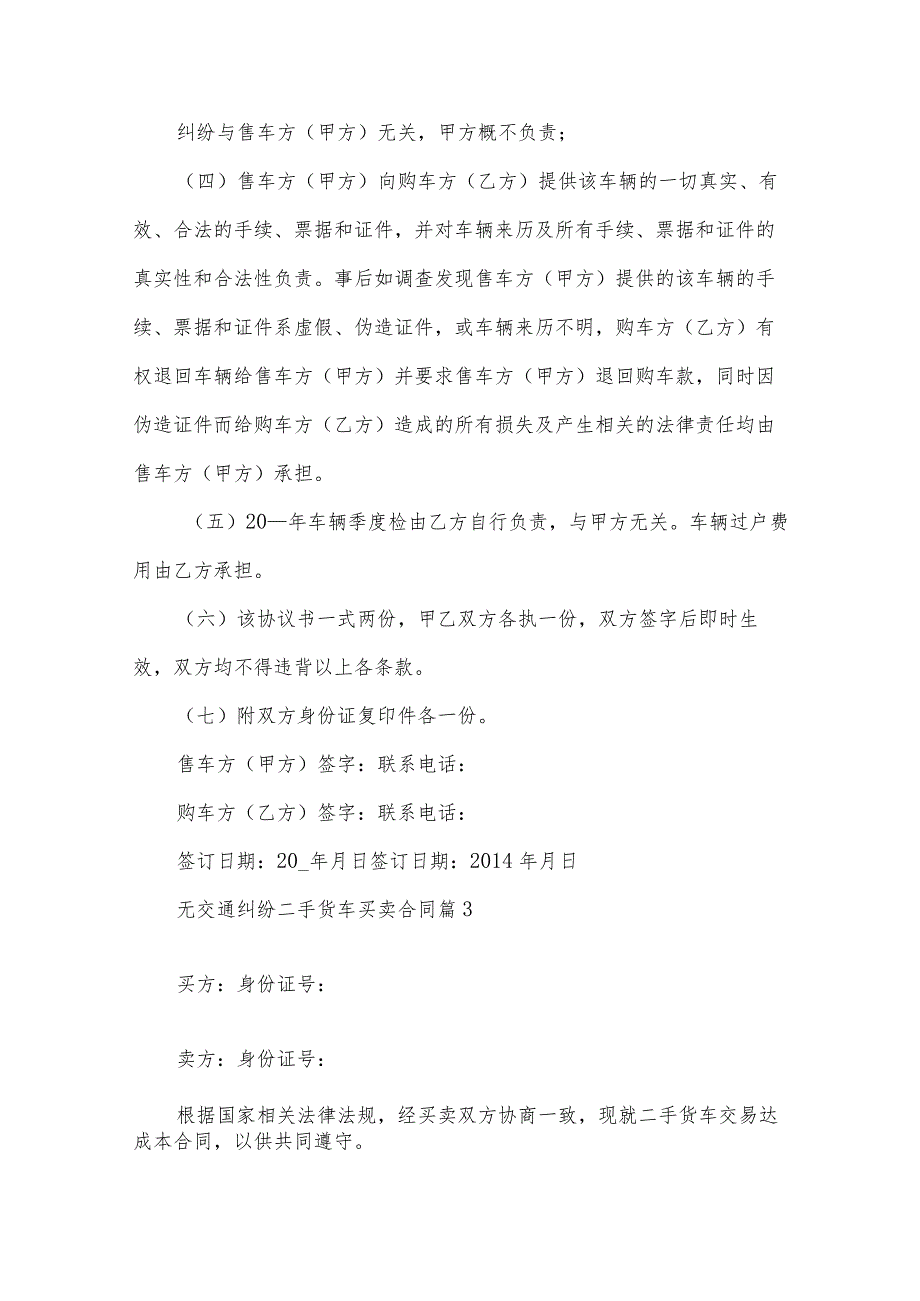 纠纷与售车方（甲方）无关，甲方概不负责；

（四）售车方（甲方）向购车方（乙方）提供该车辆的一切真实、有效、合法的手续、票据和证件，并对车辆来历及所有手续、票据和证件的真实性和合法性负责。事后如调查发现售车方（甲方）提供的该车辆的手续、票据和证件系虚假、伪造证件，或车辆来历不明，购车方（乙方）有权退回车辆给售车方（甲方）并要求售车方（甲方）退回购车款，同时因伪造证件而给购车方（乙方）造成的所有损失及产生相关的法律责任均由售车方（甲方）承担。

（五）20—年车辆季度检由乙方自行负责，与甲方无关。车辆过户费用由乙方承担。

（六）该协议书一式两份，甲乙双方各执一份，双方签字后即时生效，双方均不得违背以上各条款。

（七）附双方身份证复印件各一份。

售车方（甲方）签字：联系电话：

购车方（乙方）签字：联系电话：

签订日期：20_年月日签订日期：2014年月日

无交通纠纷二手货车买卖合同篇3

买方：身份证号：

卖方：身份证号：

根据国家相关法律法规，经买卖双方协商一致，现就二手货车交易达成本合同，以供共同遵守。